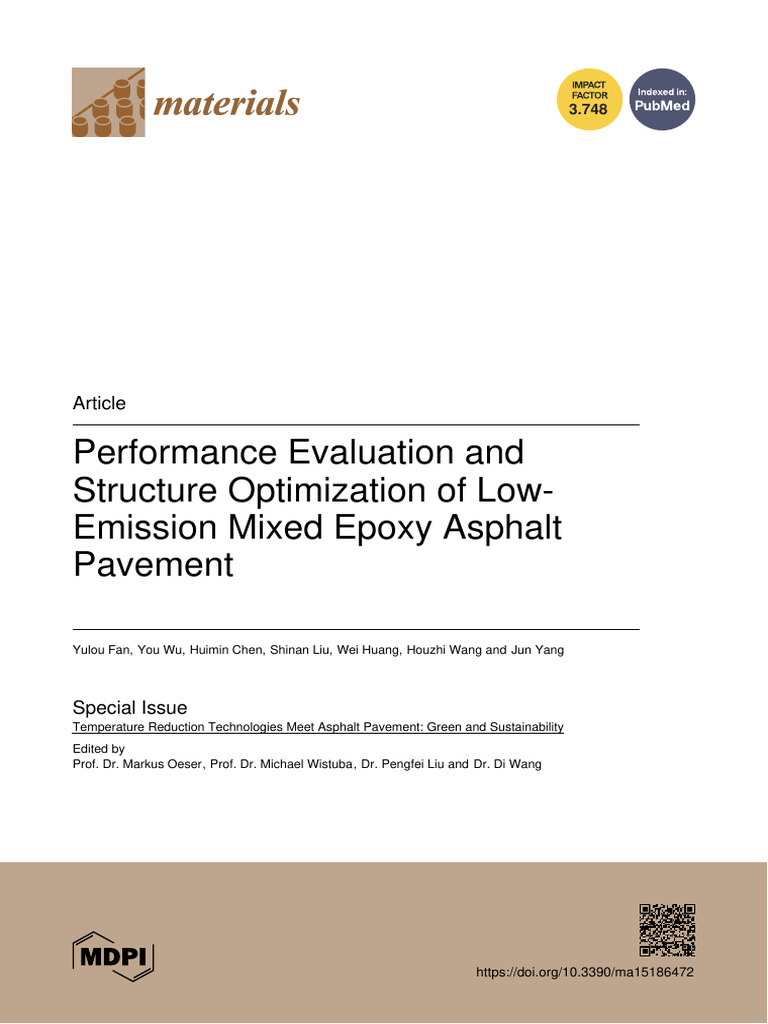 materials

IMPACT FACTOR 3.748

Indexed in: PubMed

Article

Performance Evaluation and Structure Optimization of Low-Emission Mixed Epoxy Asphalt Pavement

Yulou Fan, You Wu, Huimin Chen, Shinan Liu, Wei Huang, Houzhi Wang and Jun Yang

Special Issue
Temperature Reduction Technologies Meet Asphalt Pavement: Green and Sustainability

Edited by
Prof. Dr. Markus Oeser, Prof. Dr. Michael Wistuba, Dr. Pengfei Liu and Dr. Di Wang

MDPI

https://doi.org/10.3390/ma15186472